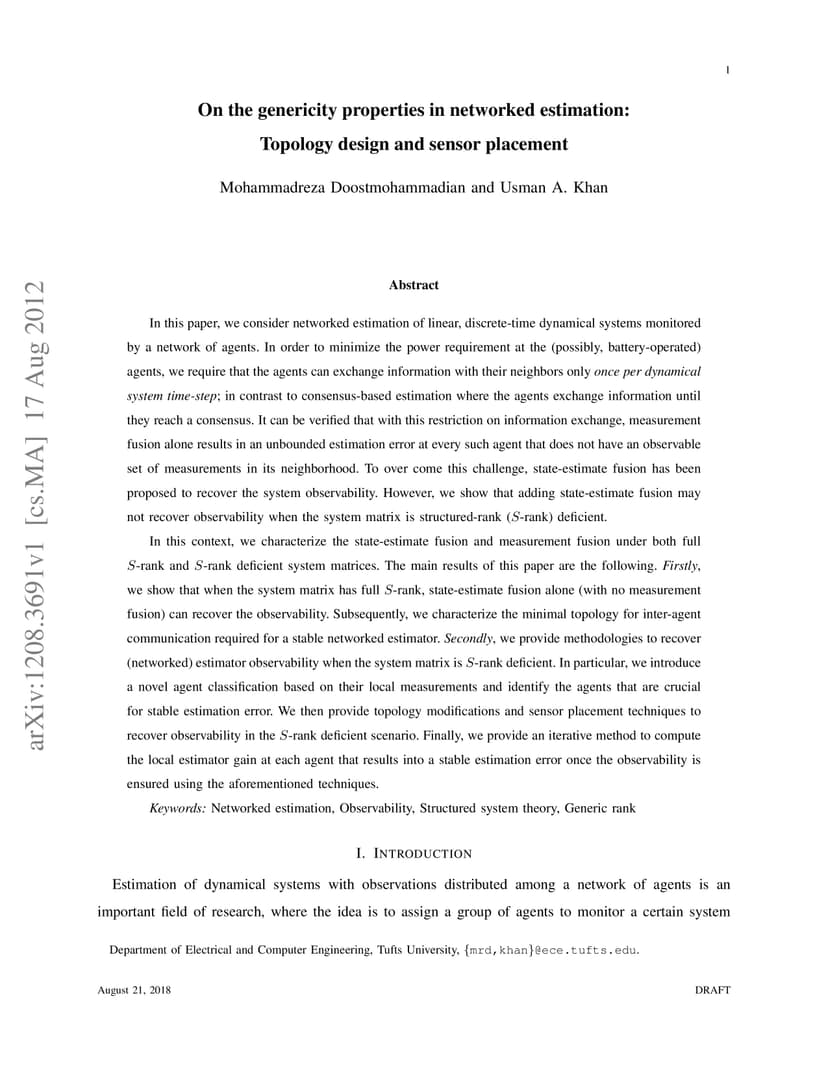 1

On the genericity properties in networked estimation: Topology design and sensor placement

Mohammadreza Doostmohammadian and Usman A. Khan

arXiv:1208.3691v1 [cs.MA] 17 Aug 2012

Abstract

In this paper, we consider networked estimation of linear, discrete-time dynamical systems monitored by a network of agents. In order to minimize the power requirement at the (possibly, battery-operated) agents, we require that the agents can exchange information with their neighbors only once per dynamical system time-step; in contrast to consensus-based estimation where the agents exchange information until they reach a consensus. It can be verified that with this restriction on information exchange, measurement fusion alone results in an unbounded estimation error at every such agent that does not have an observable set of measurements in its neighborhood. To over come this challenge, state-estimate fusion has been proposed to recover the system observability. However, we show that adding state-estimate fusion may not recover observability when the system matrix is structured-rank ($S$-rank) deficient.

In this context, we characterize the state-estimate fusion and measurement fusion under both full $S$-rank and $S$-rank deficient system matrices. The main results of this paper are the following. Firstly, we show that when the system matrix has full $S$-rank, state-estimate fusion alone (with no measurement fusion) can recover the observability. Subsequently, we characterize the minimal topology for inter-agent communication required for a stable networked estimator. Secondly, we provide methodologies to recover (networked) estimator observability when the system matrix is $S$-rank deficient. In particular, we introduce a novel agent classification based on their local measurements and identify the agents that are crucial for stable estimation error. We then provide topology modifications and sensor placement techniques to recover observability in the $S$-rank deficient scenario. Finally, we provide an iterative method to compute the local estimator gain at each agent that results into a stable estimation error once the observability is ensured using the aforementioned techniques.

Keywords: Networked estimation, Observability, Structured system theory, Generic rank

I. INTRODUCTION

Estimation of dynamical systems with observations distributed among a network of agents is an important field of research, where the idea is to assign a group of agents to monitor a certain system

Department of Electrical and Computer Engineering, Tufts University, {mrd,khan}@ece.tufts.edu.

August 21, 2018

DRAFT